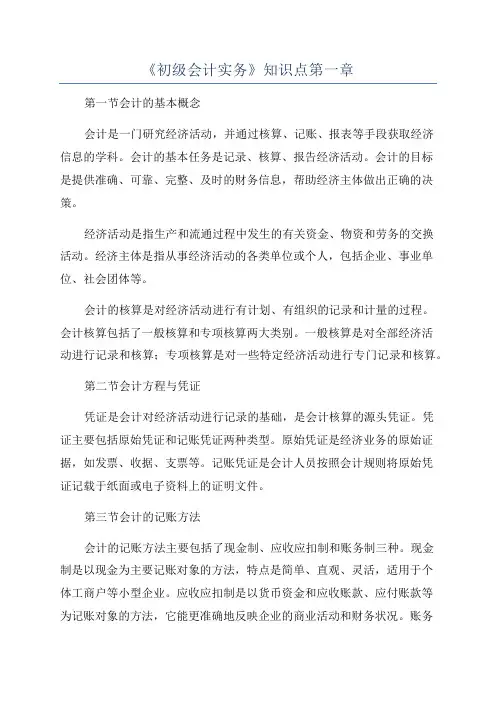 《初级会计实务》知识点第一章

第一节会计的基本概念

会计是一门研究经济活动，并通过核算、记账、报表等手段获取经济信息的学科。会计的基本任务是记录、核算、报告经济活动。会计的目标是提供准确、可靠、完整、及时的财务信息，帮助经济主体做出正确的决策。

经济活动是指生产和流通过程中发生的有关资金、物资和劳务的交换活动。经济主体是指从事经济活动的各类单位或个人，包括企业、事业单位、社会团体等。

会计的核算是对经济活动进行有计划、有组织的记录和计量的过程。会计核算包括了一般核算和专项核算两大类别。一般核算是对全部经济活动进行记录和核算；专项核算是对一些特定经济活动进行专门记录和核算。

第二节会计方程与凭证

凭证是会计对经济活动进行记录的基础，是会计核算的源头凭证。凭证主要包括原始凭证和记账凭证两种类型。原始凭证是经济业务的原始证据，如发票、收据、支票等。记账凭证是会计人员按照会计规则将原始凭证记载于纸面或电子资料上的证明文件。

第三节会计的记账方法

会计的记账方法主要包括了现金制、应收应扣制和账务制三种。现金制是以现金为主要记账对象的方法，特点是简单、直观、灵活，适用于个体工商户等小型企业。应收应扣制是以货币资金和应收账款、应付账款等为记账对象的方法，它能更准确地反映企业的商业活动和财务状况。账务